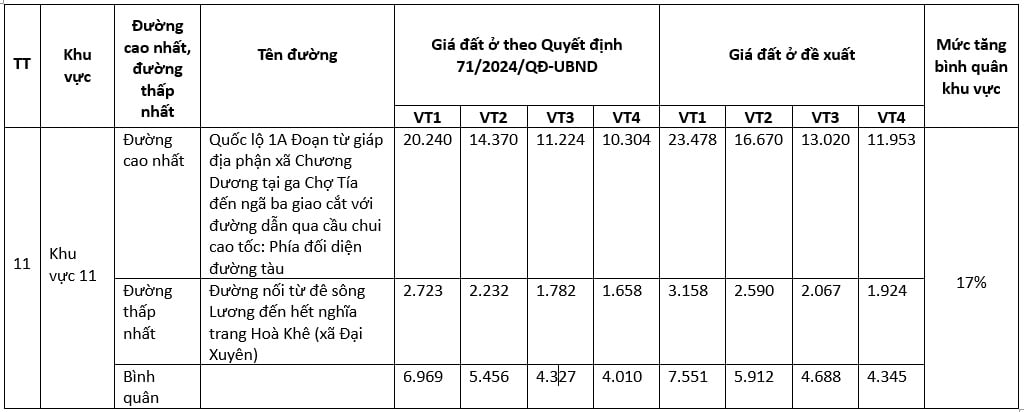 | TT | Khu vực | Đường cao nhất, đường thấp nhất | Tên đường | Giá đất ở theo Quyết định 71/2024/QĐ-UBND | | | | Giá đất ở đề xuất | | | | Mức tăng bình quân khu vực |
|---|---|---|---|---|---|---|---|---|---|---|---|---|
| | | | | VT1 | VT2 | VT3 | VT4 | VT1 | VT2 | VT3 | VT4 | |
| 11 | Khu vực 11 | Đường cao nhất | Quốc lộ 1A Đoạn từ giáp địa phận xã Chương Dương tại ga Chợ Tía đến ngã ba giao cắt với đường dẫn qua cầu chui cao tốc: Phía đối diện đường tàu | 20.240 | 14.370 | 11.224 | 10.304 | 23.478 | 16.670 | 13.020 | 11.953 | 17% |
| | | Đường thấp nhất | Đường nối từ đê sông Lương đến hết nghĩa trang Hoà Khê (xã Đại Xuyên) | 2.723 | 2.232 | 1.782 | 1.658 | 3.158 | 2.590 | 2.067 | 1.924 | |
| | | Bình quân | | 6.969 | 5.456 | 4.327 | 4.010 | 7.551 | 5.912 | 4.688 | 4.345 | |